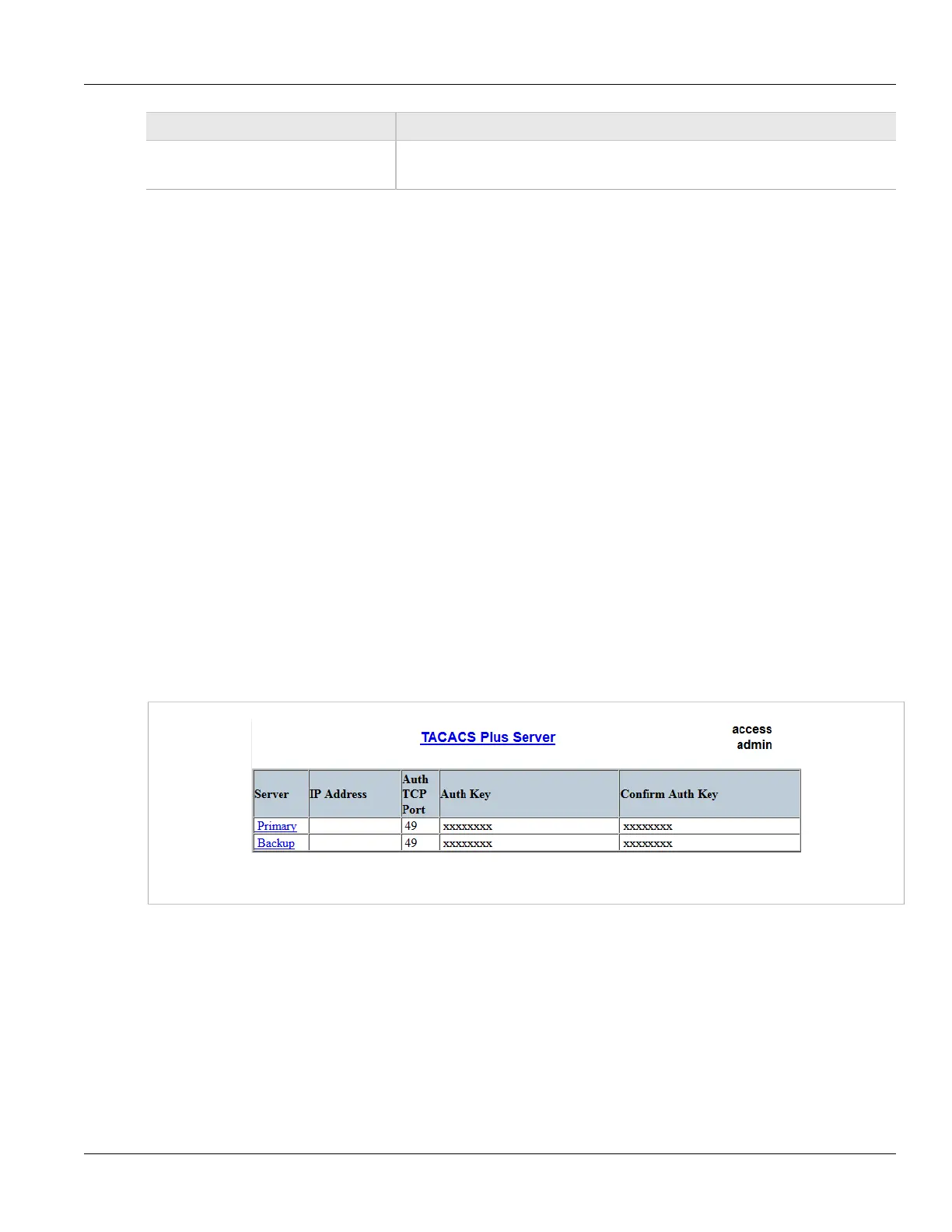 TACACS Plus Server

access
admin

| Server | IP Address | Auth TCP Port | Auth Key | Confirm Auth Key |
|---|---|---|---|---|
| Primary | | 49 | xxxxxxxx | xxxxxxxx |
| Backup | | 49 | xxxxxxxx | xxxxxxxx |